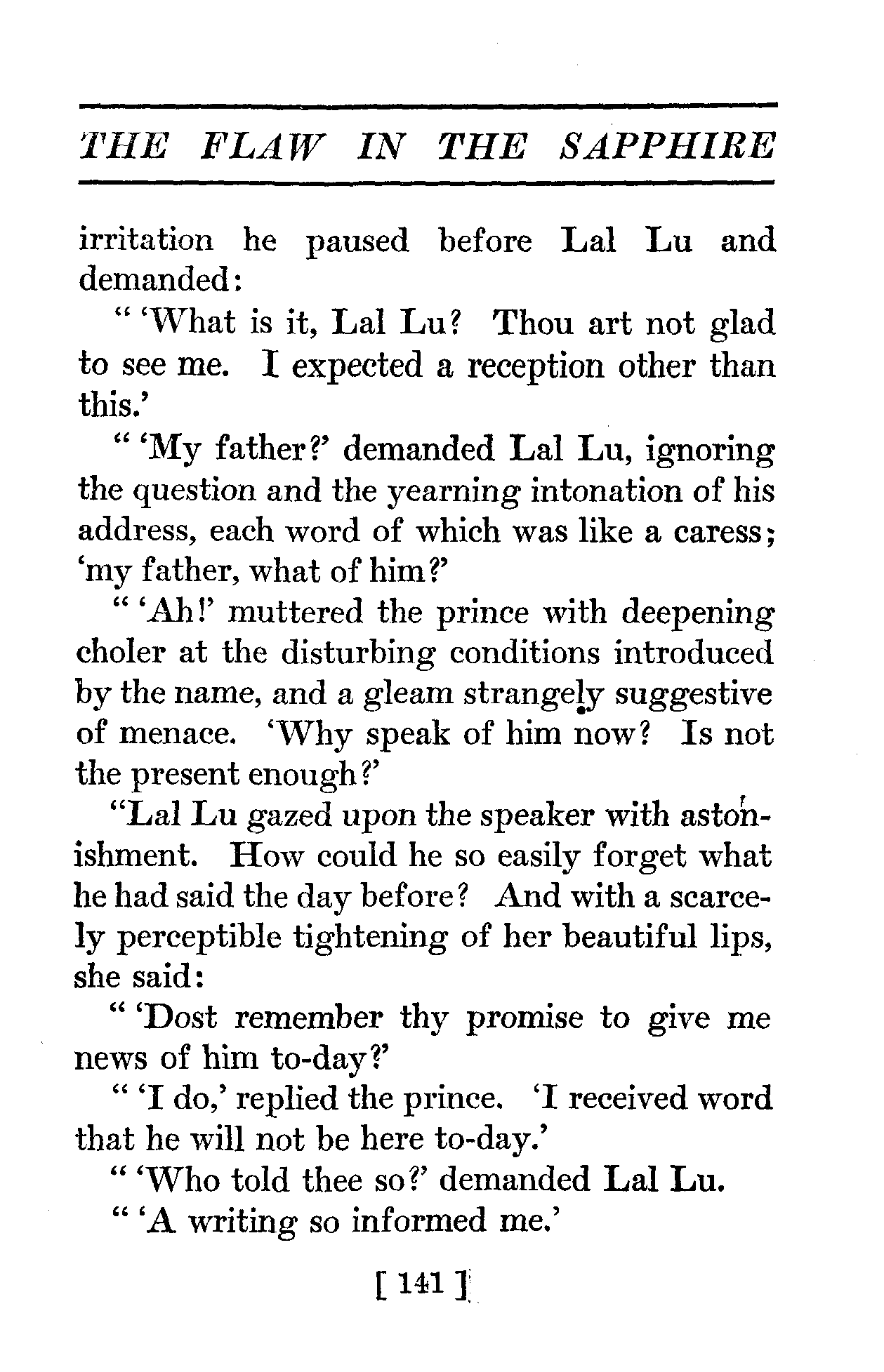 THE FLAW IN THE SAPPHIRE

irritation he paused before Lal Lu and demanded:

" 'What is it, Lal Lu? Thou art not glad to see me. I expected a reception other than this.'

" 'My father?' demanded Lal Lu, ignoring the question and the yearning intonation of his address, each word of which was like a caress; 'my father, what of him?'

" 'Ah!' muttered the prince with deepening choler at the disturbing conditions introduced by the name, and a gleam strangely suggestive of menace. 'Why speak of him now? Is not the present enough?'

"Lal Lu gazed upon the speaker with astonishment. How could he so easily forget what he had said the day before? And with a scarcely perceptible tightening of her beautiful lips, she said:

" 'Dost remember thy promise to give me news of him to-day?'

" 'I do,' replied the prince. 'I received word that he will not be here to-day.'

" 'Who told thee so?' demanded Lal Lu.

" 'A writing so informed me.'

[ 141 ]